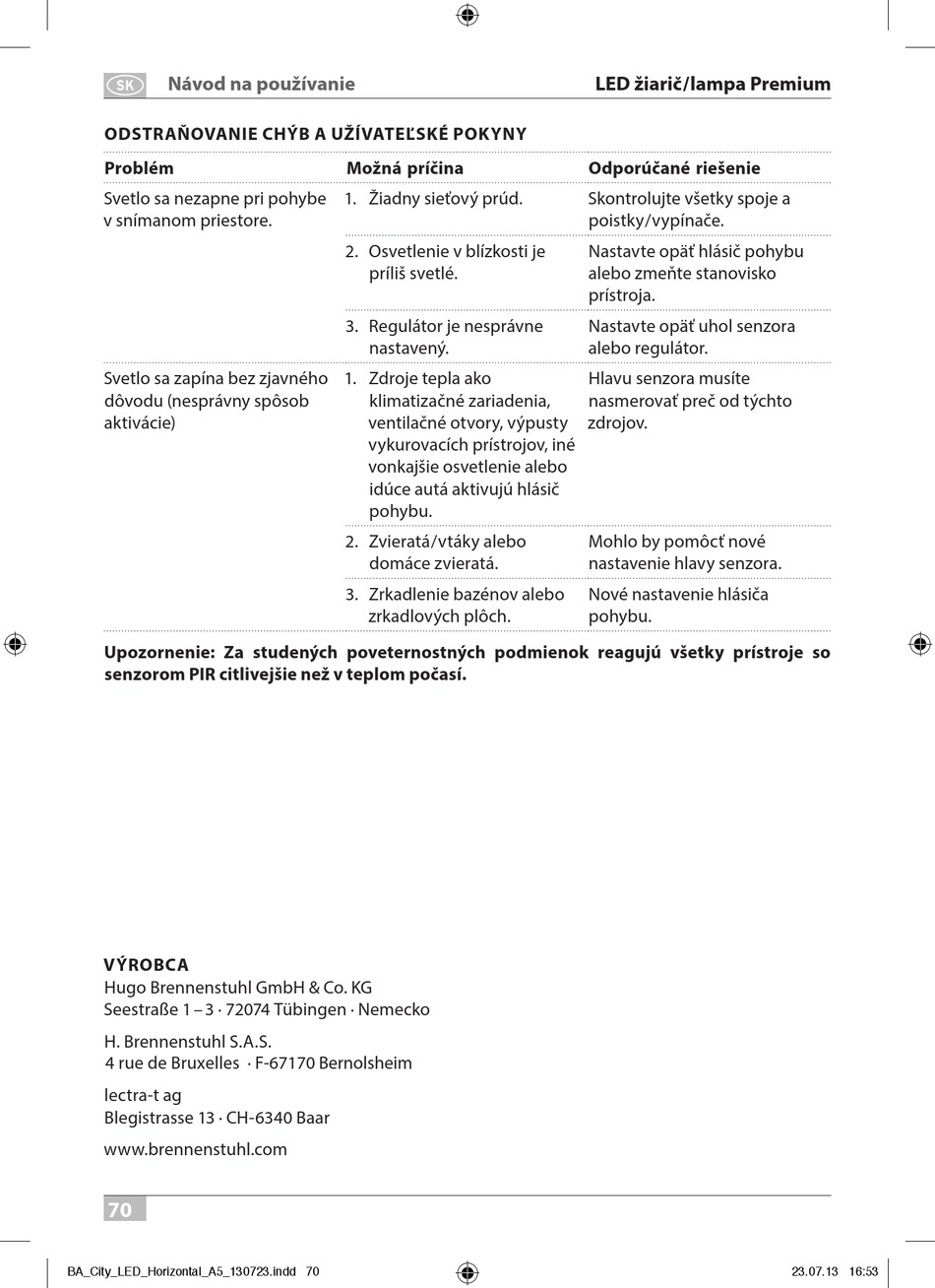 SK Návod na používanie LED žiarič/lampa Premium

ODSTRAŇOVANIE CHÝB A UŽÍVATEĽSKÉ POKYNY

| Problém | Možná príčina | Odporúčané riešenie |
|---|---|---|
| Svetlo sa nezapne pri pohybe v snímanom priestore. | 1. Žiadny sieťový prúd. | Skontrolujte všetky spoje a poistky/vypínače. |
| | 2. Osvetlenie v blízkosti je príliš svetlé. | Nastavte opäť hlásič pohybu alebo zmeňte stanovisko prístroja. |
| | 3. Regulátor je nesprávne nastavený. | Nastavte opäť uhol senzora alebo regulátor. |
| Svetlo sa zapína bez zjavného dôvodu (nesprávny spôsob aktivácie) | 1. Zdroje tepla ako klimatizačné zariadenia, ventilačné otvory, výpusty vykurovacích prístrojov, iné vonkajšie osvetlenie alebo idúce autá aktivujú hlásič pohybu. | Hlavu senzora musíte nasmerovať preč od týchto zdrojov. |
| | 2. Zvieratá/vtáky alebo domáce zvieratá. | Mohlo by pomôcť nové nastavenie hlavy senzora. |
| | 3. Zrkadlenie bazénov alebo zrkadlových plôch. | Nové nastavenie hlásiča pohybu. |

Upozornenie: Za studených poveternostných podmienok reagujú všetky prístroje so senzorom PIR citlivejšie než v teplom počasí.

VÝROBCA
Hugo Brennenstuhl GmbH & Co. KG
Seestraße 1 – 3 · 72074 Tübingen · Nemecko

H. Brennenstuhl S.A.S.
4 rue de Bruxelles · F-67170 Bernolsheim

lectra-t ag
Blegistrasse 13 · CH-6340 Baar

www.brennenstuhl.com

70

BA_City_LED_Horizontal_A5_130723.indd 70 23.07.13 16:53